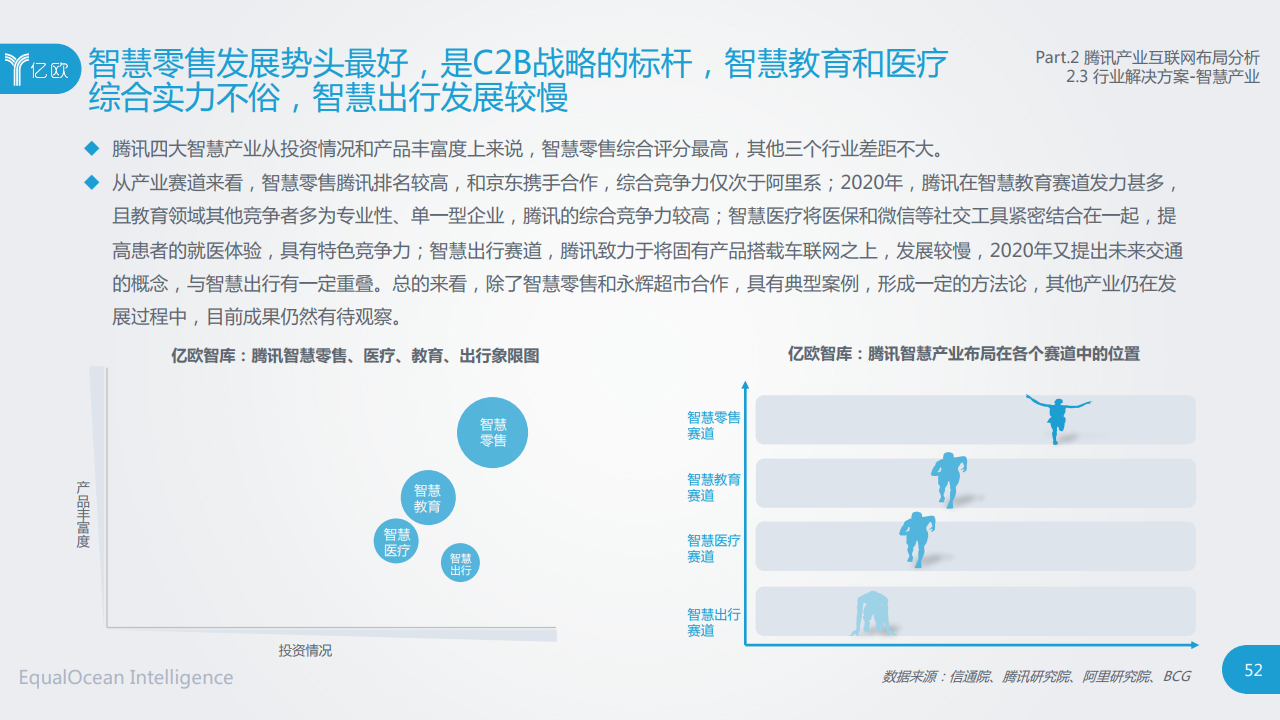 亿欧

智慧零售发展势头最好，是C2B战略的标杆，智慧教育和医疗综合实力不俗，智慧出行发展较慢

Part.2 腾讯产业互联网布局分析
2.3 行业解决方案-智慧产业

◆ 腾讯四大智慧产业从投资情况和产品丰富度上来说，智慧零售综合评分最高，其他三个行业差距不大。

◆ 从产业赛道来看，智慧零售腾讯排名较高，和京东携手合作，综合竞争力仅次于阿里系；2020年，腾讯在智慧教育赛道发力甚多，且教育领域其他竞争者多为专业性、单一型企业，腾讯的综合竞争力较高；智慧医疗将医保和微信等社交工具紧密结合在一起，提高患者的就医体验，具有特色竞争力；智慧出行赛道，腾讯致力于将固有产品搭载车联网之上，发展较慢，2020年又提出未来交通的概念，与智慧出行有一定重叠。总的来看，除了智慧零售和永辉超市合作，具有典型案例，形成一定的方法论，其他产业仍在发展过程中，目前成果仍然有待观察。

亿欧智库：腾讯智慧零售、医疗、教育、出行象限图

产品丰富度

智慧零售

智慧教育

智慧医疗

智慧出行

投资情况

亿欧智库：腾讯智慧产业布局在各个赛道中的位置

智慧零售赛道

智慧教育赛道

智慧医疗赛道

智慧出行赛道

EqualOcean Intelligence

数据来源：信通院、腾讯研究院、阿里研究院、BCG

52